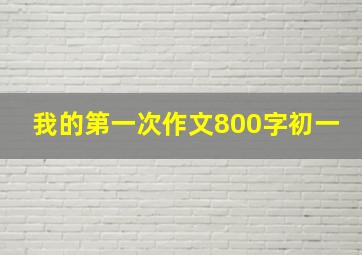 我的第一次作文800字初一